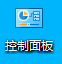 控制面板